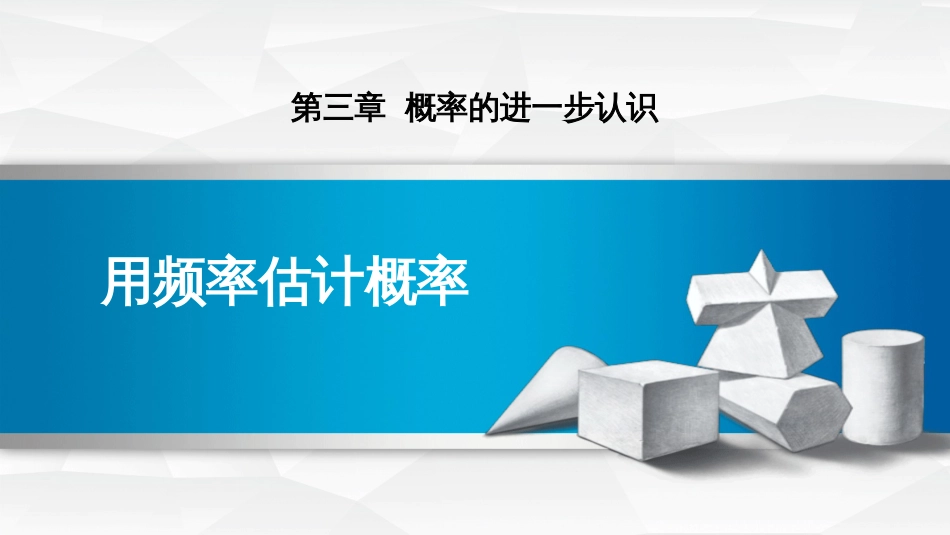 第三章 概率的进一步认识

用频率估计概率